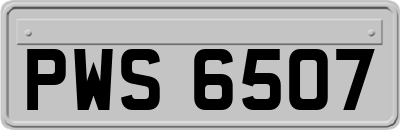 PWS 6507